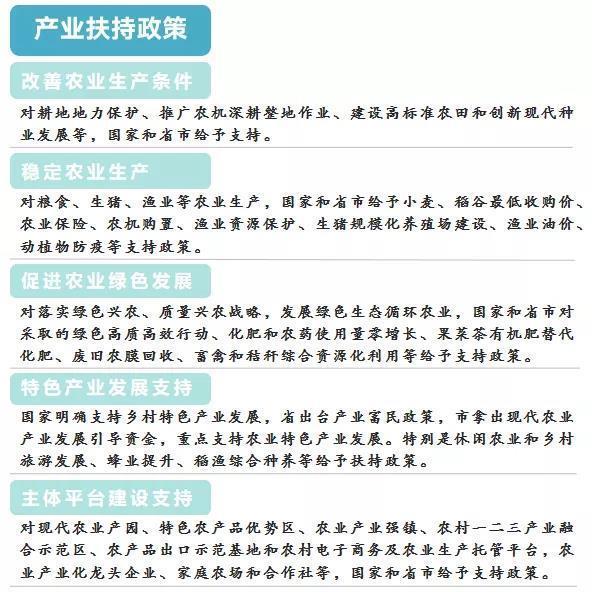 产业扶持政策

改善农业生产条件

对耕地地力保护、推广农机深耕整地作业、建设高标准农田和创新现代种业发展等，国家和省市给予支持。

稳定农业生产

对粮食、生猪、渔业等农业生产，国家和省市给予小麦、稻谷最低收购价、农业保险、农机购置、渔业资源保护、生猪规模化养殖场建设、渔业油价、动植物防疫等支持政策。

促进农业绿色发展

对落实绿色兴农、质量兴农战略，发展绿色生态循环农业，国家和省市对采取的绿色高质高效行动、化肥和农药使用量零增长、果菜茶有机肥替代化肥、废旧农膜回收、畜禽和秸秆综合资源化利用等给予支持政策。

特色产业发展支持

国家明确支持乡村特色产业发展，省出台产业富民政策，市拿出现代农业产业发展引导资金，重点支持农业特色产业发展。特别是休闲农业和乡村旅游发展、蜂业提升、稻渔综合种养等给予扶持政策。

主体平台建设支持

对现代农业产园、特色农产品优势区、农业产业强镇、农村一二三产业融合示范区、农产品出口示范基地和农村电子商务及农业生产托管平台，农业产业化龙头企业、家庭农场和合作社等，国家和省市给予支持政策。